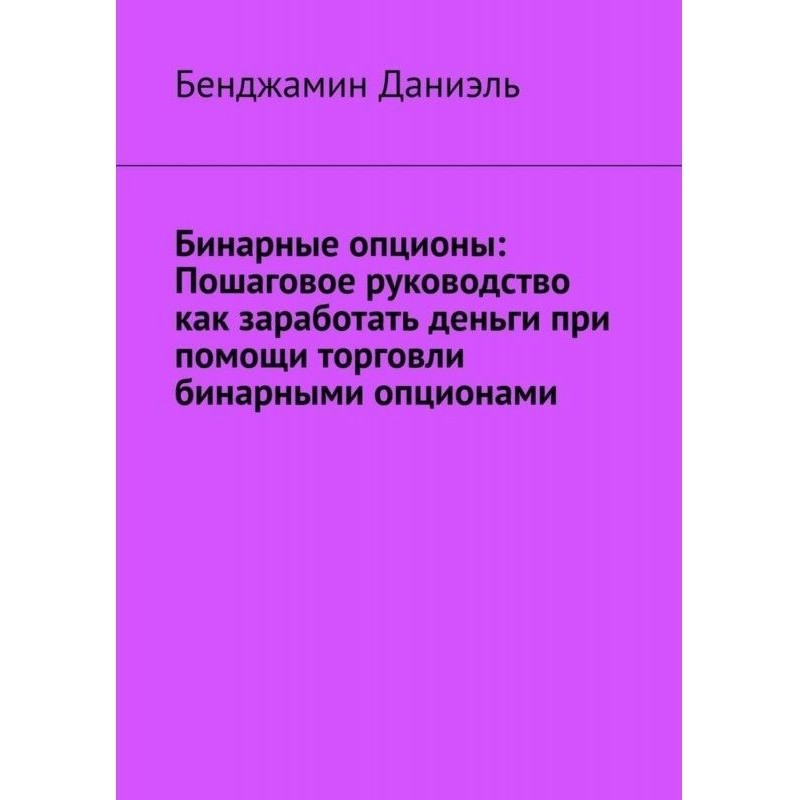 Бенджамин Даниэль

Бинарные опционы: Пошаговое руководство как заработать деньги при помощи торговли бинарными опционами